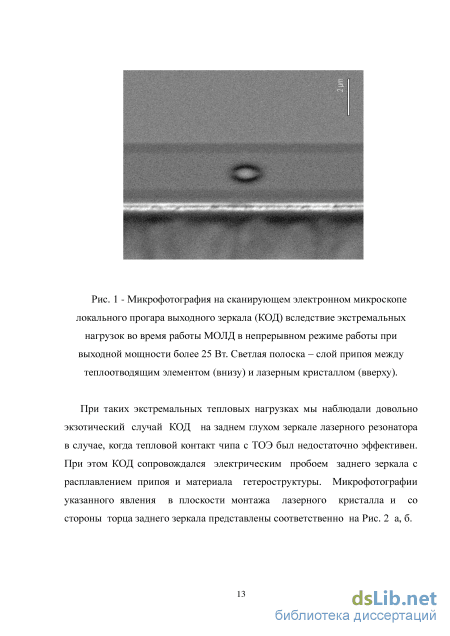 2 µm

Рис. 1 - Микрофотография на сканирующем электронном микроскопе локального прогара выходного зеркала (КОД) вследствие экстремальных нагрузок во время работы МОЛД в непрерывном режиме работы при выходной мощности более 25 Вт. Светлая полоска – слой припоя между теплоотводящим элементом (внизу) и лазерным кристаллом (вверху).

При таких экстремальных тепловых нагрузках мы наблюдали довольно экзотический случай КОД на заднем глухом зеркале лазерного резонатора в случае, когда тепловой контакт чипа с ТОЭ был недостаточно эффективен. При этом КОД сопровождался электрическим пробоем заднего зеркала с расплавлением припоя и материала гетероструктуры. Микрофотографии указанного явления в плоскости монтажа лазерного кристалла и со стороны торца заднего зеркала представлены соответственно на Рис. 2 а, б.

13

dsLib.net
библиотека диссертаций